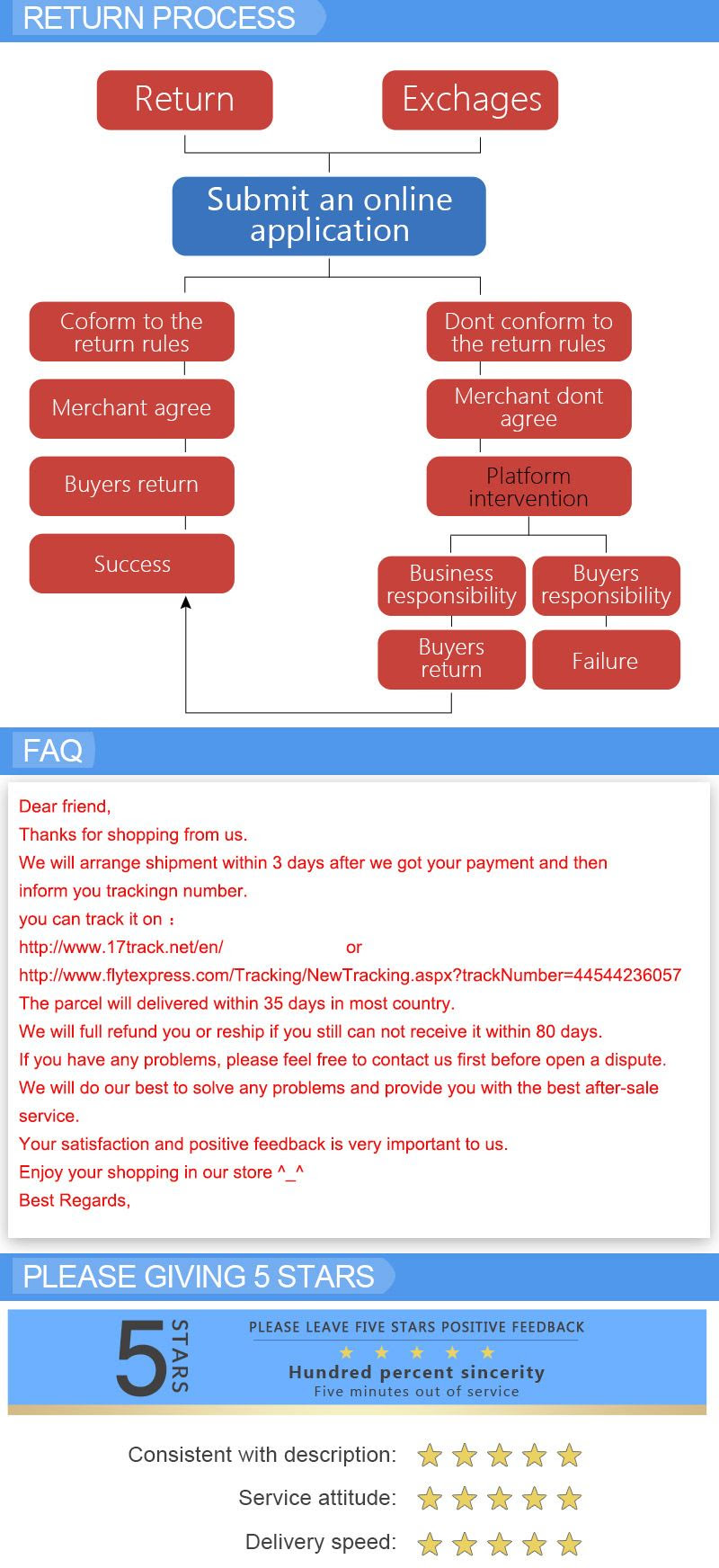 RETURN PROCESS

Return

Exchages

Submit an online application

Coform to the return rules

Merchant agree

Buyers return

Success

Dont conform to the return rules

Merchant dont agree

Platform intervention

Business responsibility

Buyers responsibility

Buyers return

Failure

FAQ

Dear friend,
Thanks for shopping from us.
We will arrange shipment within 3 days after we got your payment and then inform you trackingn number.
you can track it on :
http://www.17track.net/en/ or
http://www.flytexpress.com/Tracking/NewTracking.aspx?trackNumber=44544236057
The parcel will delivered within 35 days in most country.
We will full refund you or reship if you still can not receive it within 80 days.
If you have any problems, please feel free to contact us first before open a dispute.
We will do our best to solve any problems and provide you with the best after-sale service.
Your satisfaction and positive feedback is very important to us.
Enjoy your shopping in our store ^_^
Best Regards,

PLEASE GIVING 5 STARS

5 STARS

PLEASE LEAVE FIVE STARS POSITIVE FEEDBACK

Hundred percent sincerity

Five minutes out of service

Consistent with description:

Service attitude:

Delivery speed: